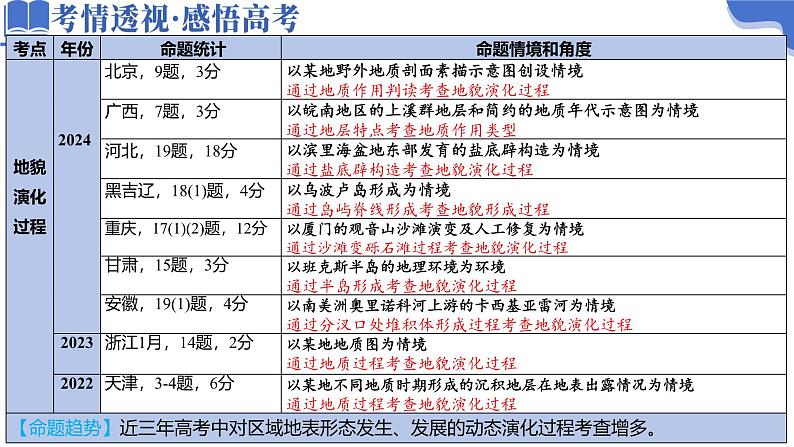 考情透视·感悟高考

| 考点 | 年份 | 命题统计 | 命题情境和角度 |
|---|---|---|---|
| 地貌演化过程 | 2024 | 北京，9题，3分 | 以某地野外地质剖面素描示意图创设情境 通过地质作用判读考查地貌演化过程 |
| | | 广西，7题，3分 | 以皖南地区的上溪群地层和简约的地质年代示意图为情境 通过地层特点考查地质作用类型 |
| | | 河北，19题，18分 | 以滨里海盆地东部发育的盐底辟构造为情境 通过盐底辟构造考查地貌演化过程 |
| | | 黑吉辽，18(1)题，4分 | 以乌波卢岛形成为情境 通过岛屿脊线形成考查地貌形成过程 |
| | | 重庆，17(1)(2)题，12分 | 以厦门的观音山沙滩演变及人工修复为情境 通过沙滩变砾石滩过程考查地貌演化过程 |
| | | 甘肃，15题，3分 | 以班克斯半岛的地理环境为环境 通过半岛形成考查地貌演化过程 |
| | | 安徽，19(1)题，4分 | 以南美洲奥里诺科河上游的卡西基亚雷河为情境 通过分汊口处堆积体形成过程考查地貌演化过程 |
| | 2023 | 浙江1月，14题，2分 | 以某地地质图为情境 通过地质过程考查地貌演化过程 |
| | 2022 | 天津，3-4题，6分 | 以某地不同地质时期形成的沉积地层在地表出露情况为情境 通过地质过程考查地貌演化过程 |

【命题趋势】近三年高考中对区域地表形态发生、发展的动态演化过程考查增多。